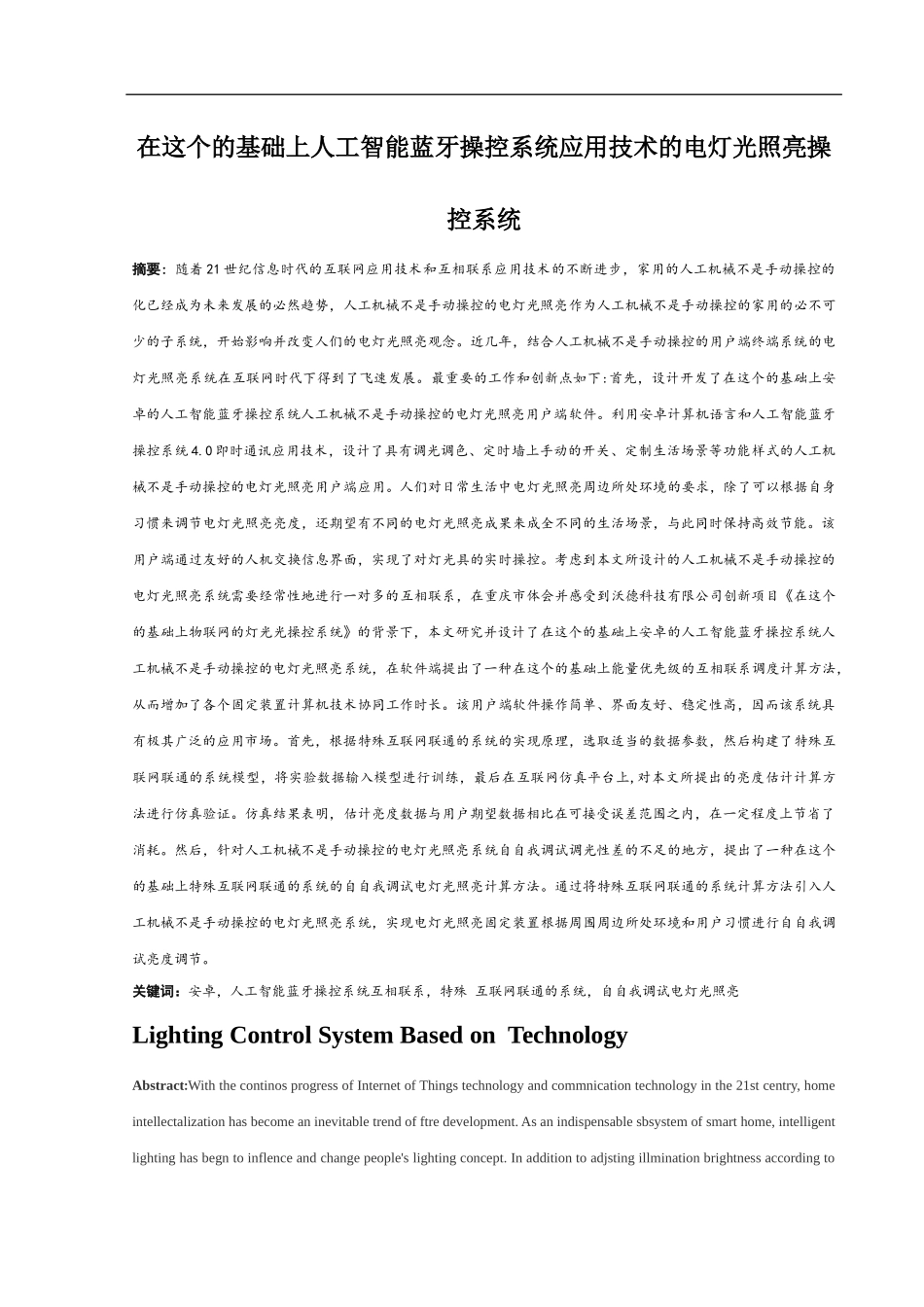 在这个的基础上人工智能蓝牙操控系统应用技术的电灯光照亮操控系统

摘要：随着21世纪信息时代的互联网应用技术和互相联系应用技术的不断进步，家用的人工机械不是手动操控的化已经成为未来发展的必然趋势，人工机械不是手动操控的电灯光照亮作为人工机械不是手动操控的家用的必不可少的子系统，开始影响并改变人们的电灯光照亮观念。近几年，结合人工机械不是手动操控的用户端终端系统的电灯光照亮系统在互联网时代下得到了飞速发展。最重要的工作和创新点如下：首先，设计开发了在这个的基础上安卓的人工智能蓝牙操控系统人工机械不是手动操控的电灯光照亮用户端软件。利用安卓计算机语言和人工智能蓝牙操控系统4.0即时通讯应用技术，设计了具有调光调色、定时墙上手动的开关、定制生活场景等功能样式的人工机械不是手动操控的电灯光照亮用户端应用。人们对日常生活中电灯光照亮周边所处环境的要求，除了可以根据自身习惯来调节电灯光照亮亮度，还期望有不同的电灯光照亮成果来成全不同的生活场景，与此同时保持高效节能。该用户端通过友好的人机交换信息界面，实现了对灯光具的实时操控。考虑到本文所设计的人工机械不是手动操控的电灯光照亮系统需要经常性地进行一对多的互相联系，在重庆市体会并感受到沃德科技有限公司创新项目《在这个的基础上物联网的灯光光操控系统》的背景下，本文研究并设计了在这个的基础上安卓的人工智能蓝牙操控系统人工机械不是手动操控的电灯光照亮系统，在软件端提出了一种在这个的基础上能量优先级的互相联系调度计算方法，从而增加了各个固定装置计算机技术协同工作时长。该用户端软件操作简单、界面友好、稳定性高，因而该系统具有极其广泛的应用市场。首先，根据特殊互联网联通的系统的实现原理，选取适当的数据参数，然后构建了特殊互联网联通的系统模型，将实验数据输入模型进行训练，最后在互联网仿真平台上，对本文所提出的亮度估计计算方法进行仿真验证。仿真结果表明，估计亮度数据与用户期望数据相比在可接受误差范围之内，在一定程度上节省了消耗。然后，针对人工机械不是手动操控的电灯光照亮系统自自我调试调光性差的不足的地方，提出了一种在这个的基础上特殊互联网联通的系统的自自我调试电灯光照亮计算方法。通过将特殊互联网联通的系统计算方法引入人工机械不是手动操控的电灯光照亮系统，实现电灯光照亮固定装置根据周围周边所处环境和用户习惯进行自自我调试亮度调节。

关键词：安卓，人工智能蓝牙操控系统互相联系，特殊 互联网联通的系统，自自我调试电灯光照亮

Lighting Control System Based on Technology

Abstract:With the continos progress of Internet of Things technology and commnication technology in the 21st centry, home intellectalization has become an inevitable trend of ftre development. As an indispensable sbsystem of smart home, intelligent lighting has begn to inflence and change people's lighting concept. In addition to adjsting illmination brightness according to